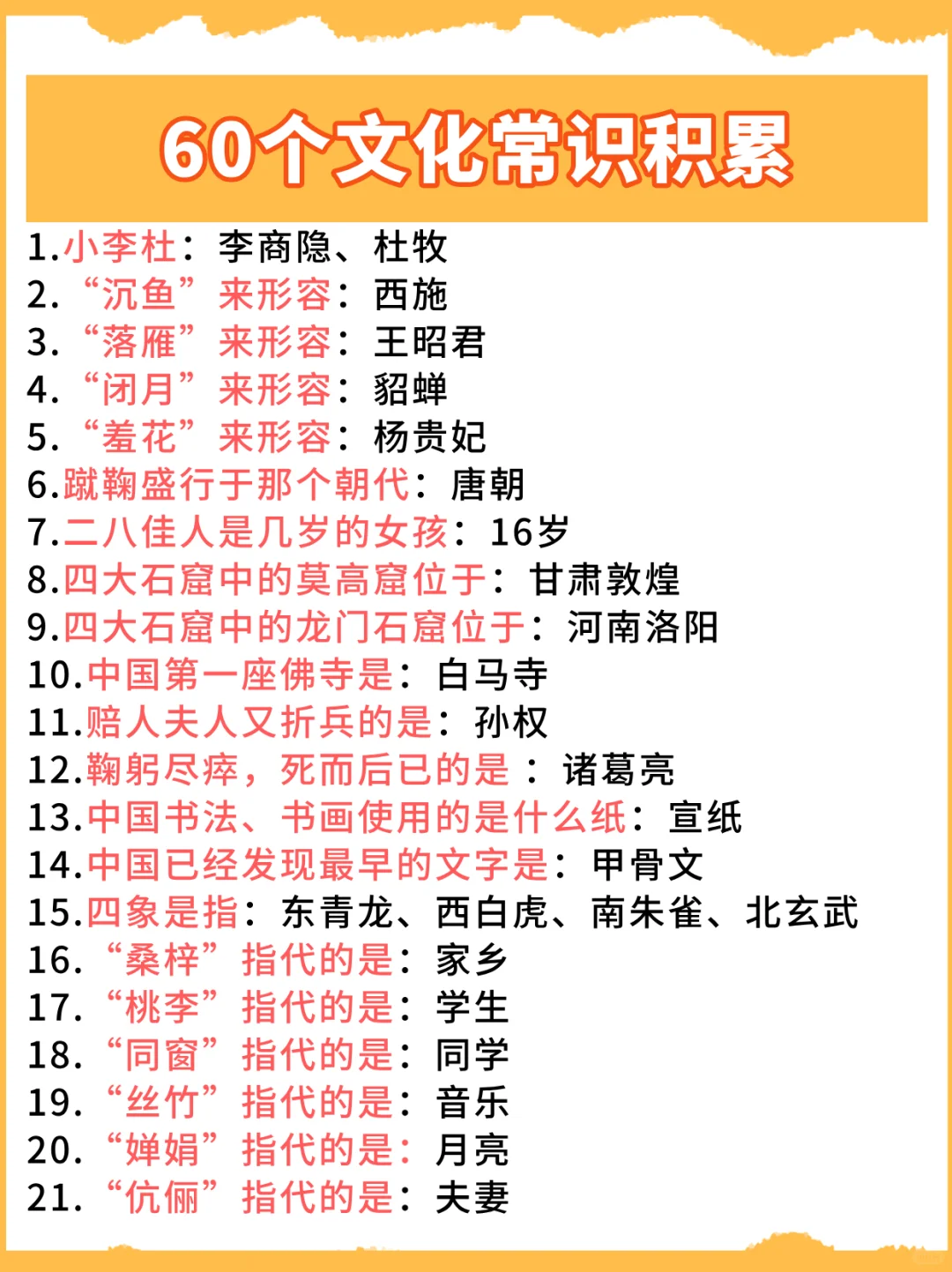 60个文化常识积累

1.小李杜：李商隐、杜牧
2.“沉鱼”来形容：西施
3.“落雁”来形容：王昭君
4.“闭月”来形容：貂蝉
5.“羞花”来形容：杨贵妃
6.蹴鞠盛行于那个朝代：唐朝
7.二八佳人是几岁的女孩：16岁
8.四大石窟中的莫高窟位于：甘肃敦煌
9.四大石窟中的龙门石窟位于：河南洛阳
10.中国第一座佛寺是：白马寺
11.赔人夫人又折兵的是：孙权
12.鞠躬尽瘁，死而后已的是：诸葛亮
13.中国书法、书画使用的是什么纸：宣纸
14.中国已经发现最早的文字是：甲骨文
15.四象是指：东青龙、西白虎、南朱雀、北玄武
16.“桑梓”指代的是：家乡
17.“桃李”指代的是：学生
18.“同窗”指代的是：同学
19.“丝竹”指代的是：音乐
20.“婵娟”指代的是：月亮
21.“伉俪”指代的是：夫妻